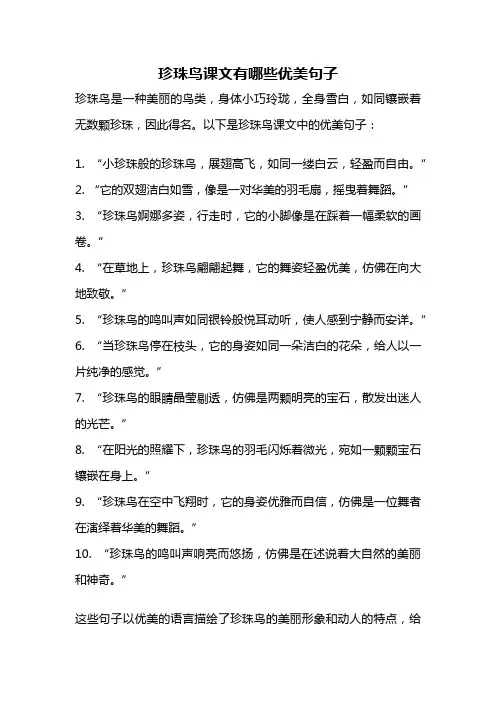 珍珠鸟课文有哪些优美句子

珍珠鸟是一种美丽的鸟类，身体小巧玲珑，全身雪白，如同镶嵌着无数颗珍珠，因此得名。以下是珍珠鸟课文中的优美句子：

1. “小珍珠般的珍珠鸟，展翅高飞，如同一缕白云，轻盈而自由。”

2. “它的双翅洁白如雪，像是一对华美的羽毛扇，摇曳着舞蹈。”

3. “珍珠鸟婀娜多姿，行走时，它的小脚像是在踩着一幅柔软的画卷。”

4. “在草地上，珍珠鸟翩翩起舞，它的舞姿轻盈优美，仿佛在向大地致敬。”

5. “珍珠鸟的鸣叫声如同银铃般悦耳动听，使人感到宁静而安详。”

6. “当珍珠鸟停在枝头，它的身姿如同一朵洁白的花朵，给人以一片纯净的感觉。”

7. “珍珠鸟的眼睛晶莹剔透，仿佛是两颗明亮的宝石，散发出迷人的光芒。”

8. “在阳光的照耀下，珍珠鸟的羽毛闪烁着微光，宛如一颗颗宝石镶嵌在身上。”

9. “珍珠鸟在空中飞翔时，它的身姿优雅而自信，仿佛是一位舞者在演绎着华美的舞蹈。”

10. “珍珠鸟的鸣叫声响亮而悠扬，仿佛是在述说着大自然的美丽和神奇。”

这些句子以优美的语言描绘了珍珠鸟的美丽形象和动人的特点，给